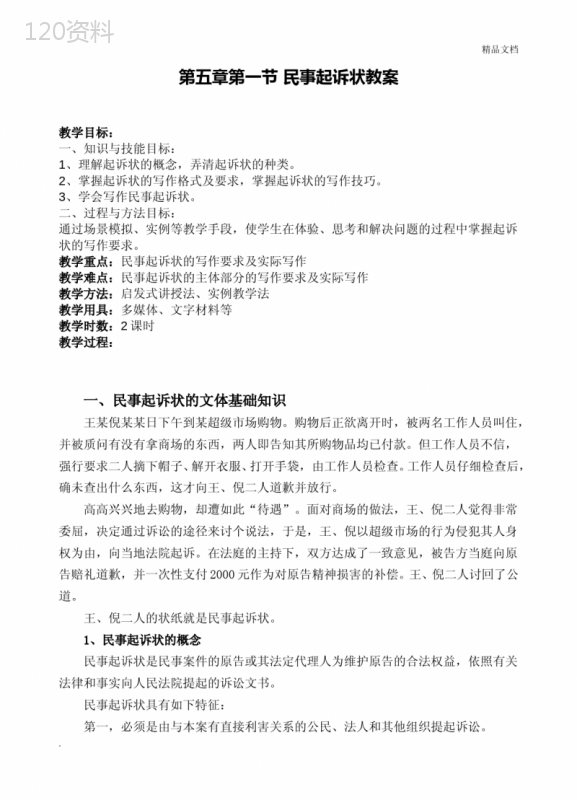 120资料

精品文档

第五章第一节 民事起诉状教案

教学目标：
一、知识与技能目标：
1、理解起诉状的概念，弄清起诉状的种类。
2、掌握起诉状的写作格式及要求，掌握起诉状的写作技巧。
3、学会写作民事起诉状。
二、过程与方法目标：
通过场景模拟、实例等教学手段，使学生在体验、思考和解决问题的过程中掌握起诉状的写作要求。
教学重点：民事起诉状的写作要求及实际写作
教学难点：民事起诉状的主体部分的写作要求及实际写作
教学方法：启发式讲授法、实例教学法
教学用具：多媒体、文字材料等
教学时数：2 课时
教学过程：

一、民事起诉状的文体基础知识

王某倪某某日下午到某超级市场购物。购物后正欲离开时，被两名工作人员叫住，并被质问有没有拿商场的东西，两人即告知其所购物品均已付款。但工作人员不信，强行要求二人摘下帽子、解开衣服、打开手袋，由工作人员检查。工作人员仔细检查后，确未查出什么东西，这才向王、倪二人道歉并放行。

高高兴兴地去购物，却遭如此“待遇”。面对商场的做法，王、倪二人觉得非常委屈，决定通过诉讼的途径来讨个说法，于是，王、倪以超级市场的行为侵犯其人身权为由，向当地法院起诉。在法庭的主持下，双方达成了一致意见，被告方当庭向原告赔礼道歉，并一次性支付 2000 元作为对原告精神损害的补偿。王、倪二人讨回了公道。

王、倪二人的状纸就是民事起诉状。

1、民事起诉状的概念

民事起诉状是民事案件的原告或其法定代理人为维护原告的合法权益，依照有关法律和事实向人民法院提起的诉讼文书。

民事起诉状具有如下特征：

第一，必须是由与本案有直接利害关系的公民、法人和其他组织提起诉讼。